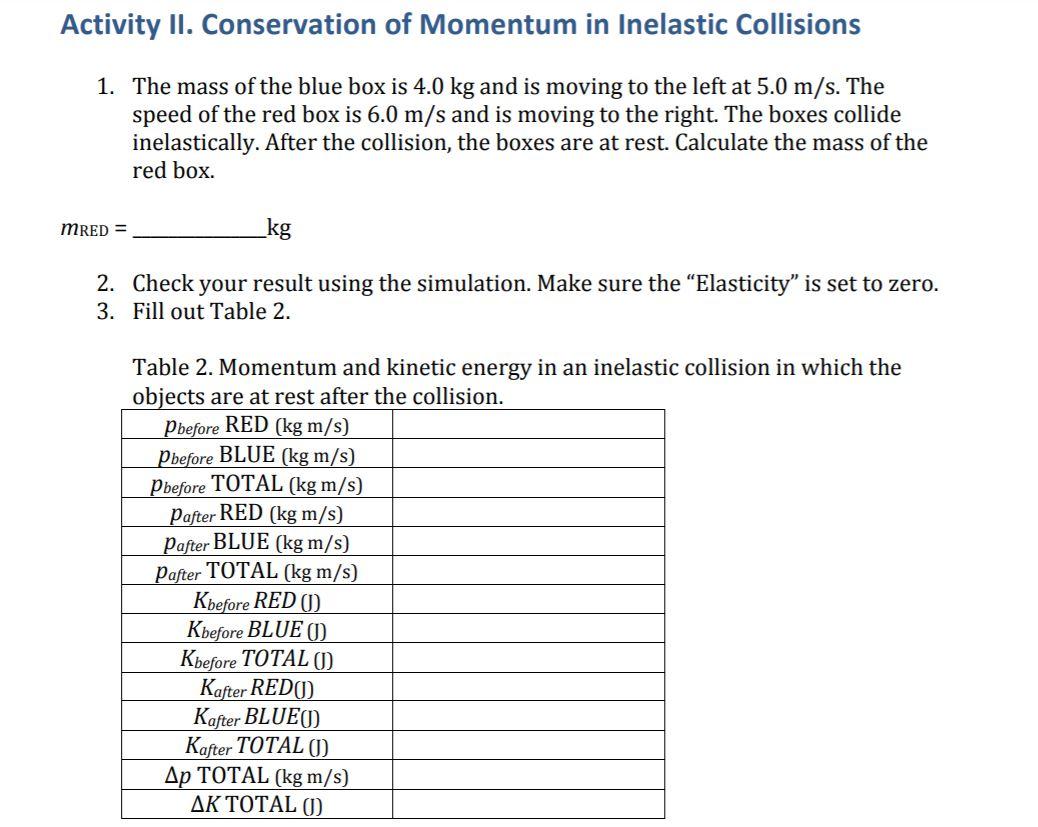 Activity II. Conservation of Momentum in Inelastic Collisions

1. The mass of the blue box is 4.0 kg and is moving to the left at 5.0 m/s. The speed of the red box is 6.0 m/s and is moving to the right. The boxes collide inelastically. After the collision, the boxes are at rest. Calculate the mass of the red box.

$m_{RED}$ = ____________kg

2. Check your result using the simulation. Make sure the "Elasticity" is set to zero.
3. Fill out Table 2.

Table 2. Momentum and kinetic energy in an inelastic collision in which the objects are at rest after the collision.

| | |
|---|---|
| $p_{before}$ RED (kg m/s) | |
| $p_{before}$ BLUE (kg m/s) | |
| $p_{before}$ TOTAL (kg m/s) | |
| $p_{after}$ RED (kg m/s) | |
| $p_{after}$ BLUE (kg m/s) | |
| $p_{after}$ TOTAL (kg m/s) | |
| $K_{before}$ RED (J) | |
| $K_{before}$ BLUE (J) | |
| $K_{before}$ TOTAL (J) | |
| $K_{after}$ RED(J) | |
| $K_{after}$ BLUE(J) | |
| $K_{after}$ TOTAL (J) | |
| $\Delta p$ TOTAL (kg m/s) | |
| $\Delta K$ TOTAL (J) | |